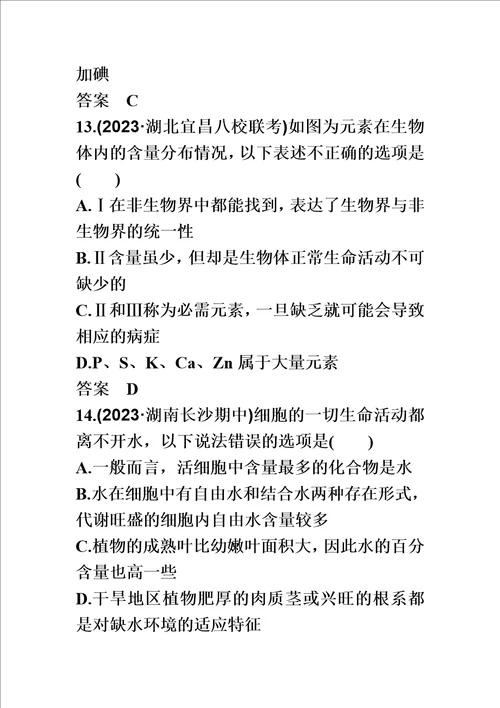 加碘

答案　C

13.(2023·湖北宜昌八校联考)如图为元素在生物体内的含量分布情况，以下表述不正确的选项是(　　)

A.Ⅰ在非生物界中都能找到，表达了生物界与非生物界的统一性

B.Ⅱ含量虽少，但却是生物体正常生命活动不可缺少的

C.Ⅱ和Ⅲ称为必需元素，一旦缺乏就可能会导致相应的病症

D.P、S、K、Ca、Zn 属于大量元素

答案　D

14.(2023·湖南长沙期中)细胞的一切生命活动都离不开水，以下说法错误的选项是(　　)

A.一般而言，活细胞中含量最多的化合物是水

B.水在细胞中有自由水和结合水两种存在形式，代谢旺盛的细胞内自由水含量较多

C.植物的成熟叶比幼嫩叶面积大，因此水的百分含量也高一些

D.干旱地区植物肥厚的肉质茎或兴旺的根系都是对缺水环境的适应特征